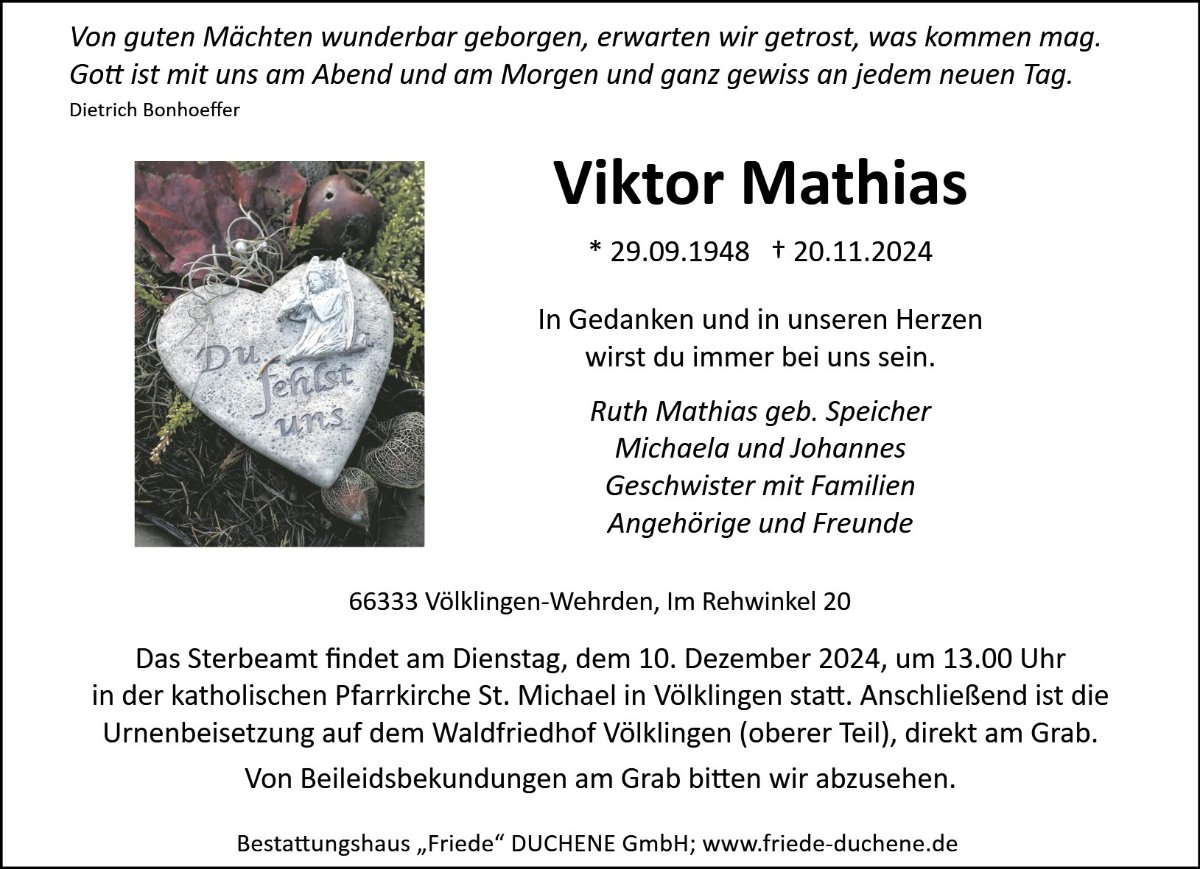 Von guten Mächten wunderbar geborgen, erwarten wir getrost, was kommen mag.
Gott ist mit uns am Abend und am Morgen und ganz gewiss an jedem neuen Tag.
Dietrich Bonhoeffer

Du fehlst uns

Viktor Mathias

* 29.09.1948 † 20.11.2024

In Gedanken und in unseren Herzen
wirst du immer bei uns sein.

Ruth Mathias geb. Speicher
Michaela und Johannes
Geschwister mit Familien
Angehörige und Freunde

66333 Völklingen-Wehrden, Im Rehwinkel 20

Das Sterbeamt findet am Dienstag, dem 10. Dezember 2024, um 13.00 Uhr in der katholischen Pfarrkirche St. Michael in Völklingen statt. Anschließend ist die Urnenbeisetzung auf dem Waldfriedhof Völklingen (oberer Teil), direkt am Grab.

Von Beileidsbekundungen am Grab bitten wir abzusehen.

Bestattungshaus „Friede“ DUCHENE GmbH; www.friede-duchene.de